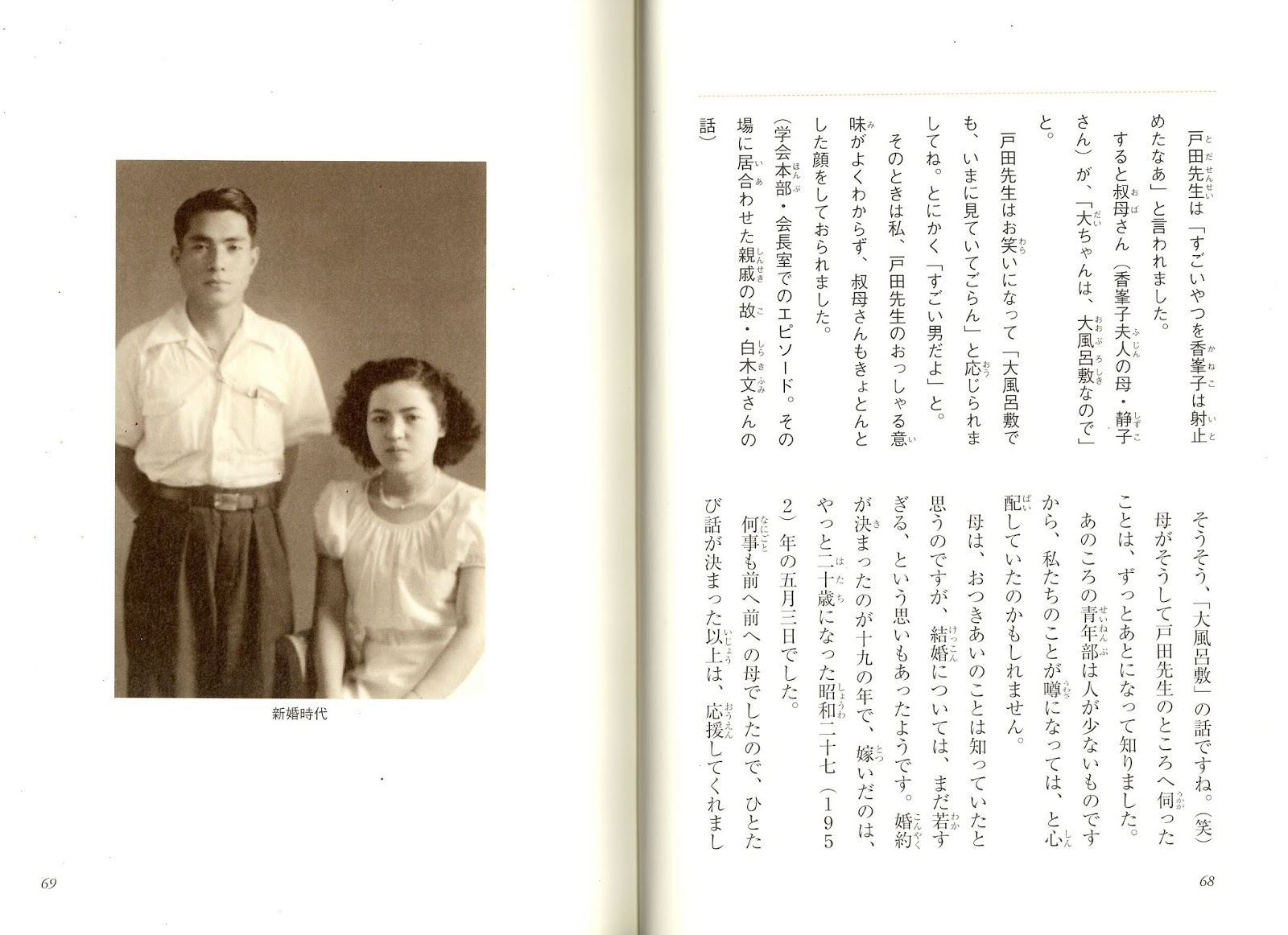 戸田先生は「すごいやつを香峯子は射止めたなあ」と言われました。

すると叔母さん（香峯子夫人の母・静子さん）が、「大ちゃんは、大風呂敷なので」と。

戸田先生はお笑いになって「大風呂敷でも、いまに見ていてごらん」と応じられましてね。とにかく「すごい男だよ」と。

そのときは私、戸田先生のおっしゃる意味がよくわからず、叔母さんもきょとんとした顔をしておられました。

（学会本部・会長室でのエピソード。その場に居合わせた親戚の故・白木文さんの話）

そうそう、「大風呂敷」の話ですね。（笑）

母がそうして戸田先生のところへ伺ったことは、ずっとあとになって知りました。

あのころの青年部は人が少ないものですから、私たちのことが噂になっては、と心配していたのかもしれません。

母は、おつきあいのことは知っていたと思うのですが、結婚については、まだ若すぎる、という思いもあったようです。婚約が決まったのが十九の年で、嫁いだのは、やっと二十歳になった昭和二十七（1952）年の五月三日でした。

何事も前へ前への母でしたので、ひとたび話が決まった以上は、応援してくれまし

68

新婚時代

69